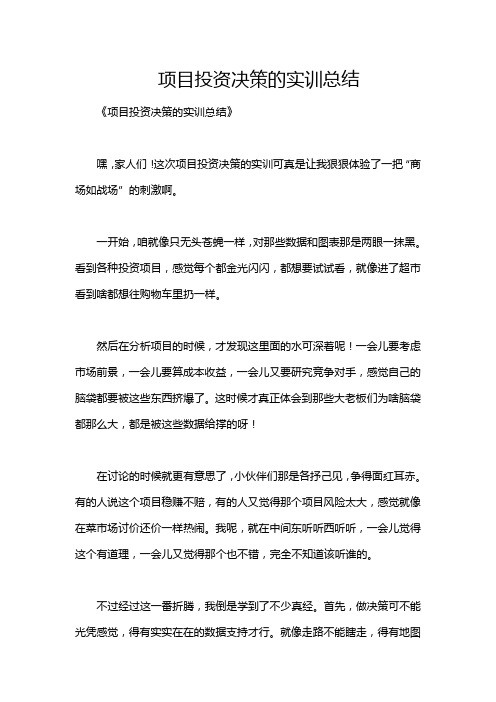 项目投资决策的实训总结

《项目投资决策的实训总结》

嘿，家人们！这次项目投资决策的实训可真是让我狠狠体验了一把“商场如战场”的刺激啊。

一开始，咱就像只无头苍蝇一样，对那些数据和图表那是两眼一抹黑。看到各种投资项目，感觉每个都金光闪闪，都想要试试看，就像进了超市看到啥都想往购物车里扔一样。

然后在分析项目的时候，才发现这里面的水可深着呢！一会儿要考虑市场前景，一会儿要算成本收益，一会儿又要研究竞争对手，感觉自己的脑袋都要被这些东西挤爆了。这时候才真正体会到那些大老板们为啥脑袋都那么大，都是被这些数据给撑的呀！

在讨论的时候就更有意思了，小伙伴们那是各抒己见，争得面红耳赤。有的人说这个项目稳赚不赔，有的人又觉得那个项目风险太大，感觉就像在菜市场讨价还价一样热闹。我呢，就在中间东听听西听听，一会儿觉得这个有道理，一会儿又觉得那个也不错，完全不知道该听谁的。

不过经过这一番折腾，我倒是学到了不少真经。首先，做决策可不能光凭感觉，得有实实在在的数据支持才行。就像走路不能瞎走，得有地图